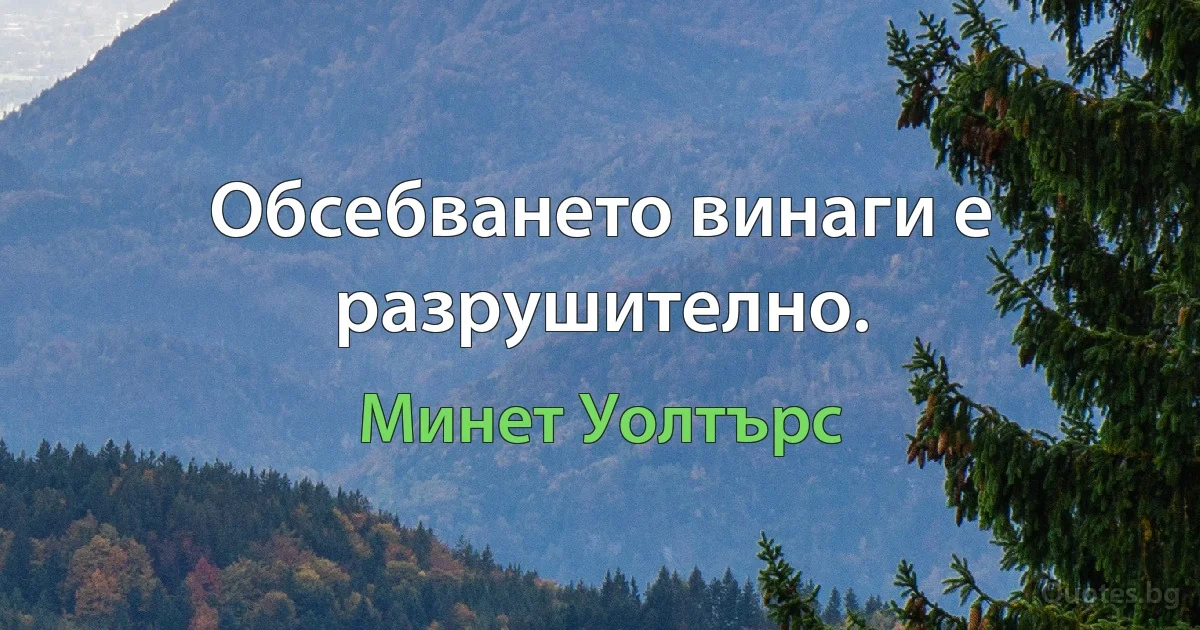 Обсебването винаги е разрушително.

Минет Уолтърс

Quotes.bg